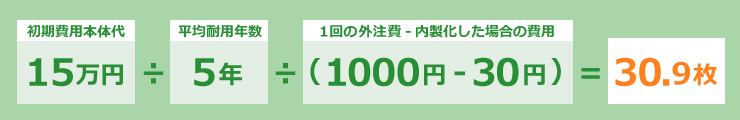 初期費用本体代

15万円 ÷

平均耐用年数

5年 ÷

1回の外注費 - 内製化した場合の費用

（1000円 - 30円） = 30.9枚